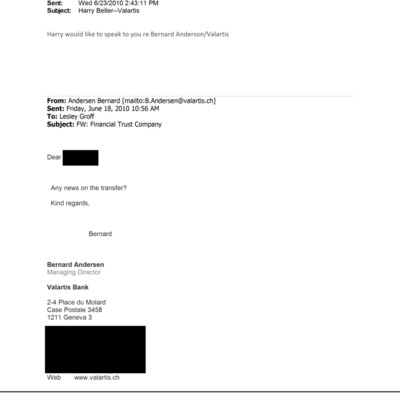 Sent: Wed 6/23/2010 2:43:11 PM
Subject: Harry Beller--Valartis

Harry would like to speak to you re Bernard Anderson/Valartis

From: Andersen Bernard [mailto:B.Andersen@valartis.ch]
Sent: Friday, June 18, 2010 10:56 AM
To: Lesley Groff
Subject: FW: Financial Trust Company

Dear

Any news on the transfer?

Kind regards,

Bernard

Bernard Andersen
Managing Director

Valartis Bank

2-4 Place du Molard
Case Postale 3458
1211 Geneva 3

Web www.valartis.ch